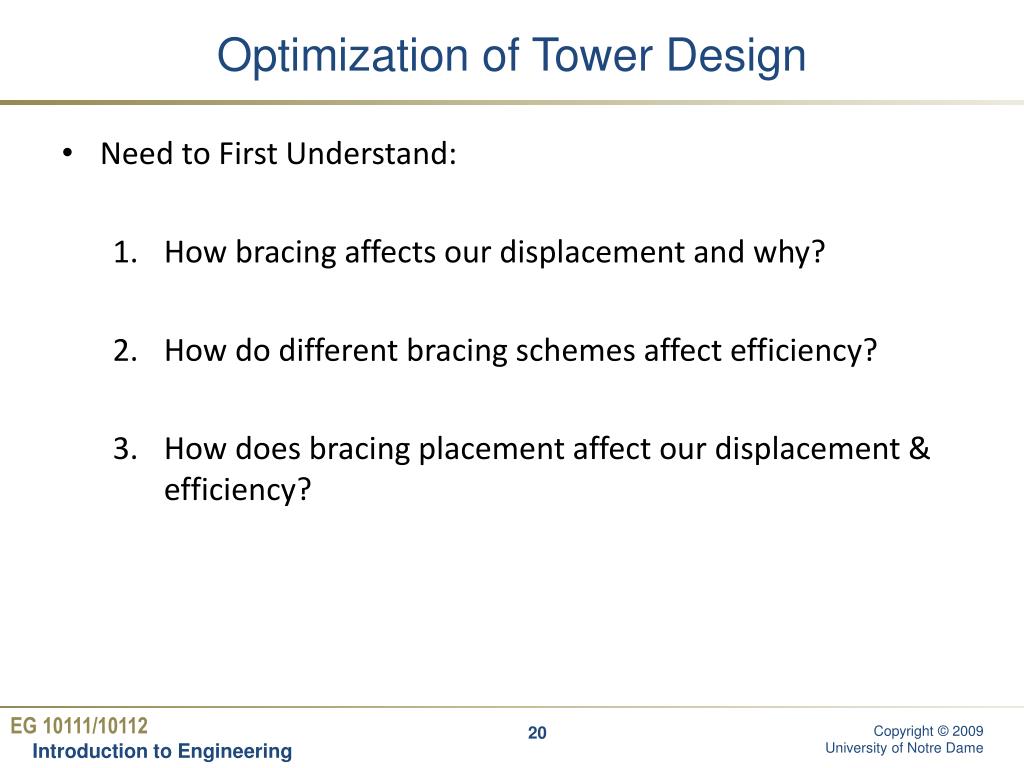 Optimization of Tower Design

• Need to First Understand:

1. How bracing affects our displacement and why?

2. How do different bracing schemes affect efficiency?

3. How does bracing placement affect our displacement & efficiency?

EG 10111/10112
Introduction to Engineering

20

Copyright © 2009
University of Notre Dame